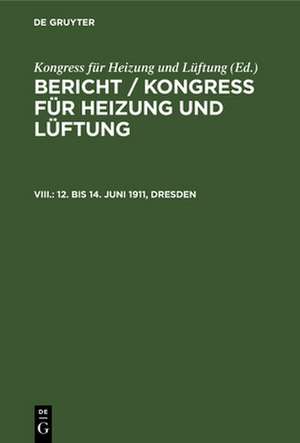 DE GRUYTER

Kongress für Heizung und Lüftung (Ed.)

BERICHT / KONGRESS FÜR HEIZUNG UND LÜFTUNG

VIII.: 12. BIS 14. JUNI 1911, DRESDEN

DE
G